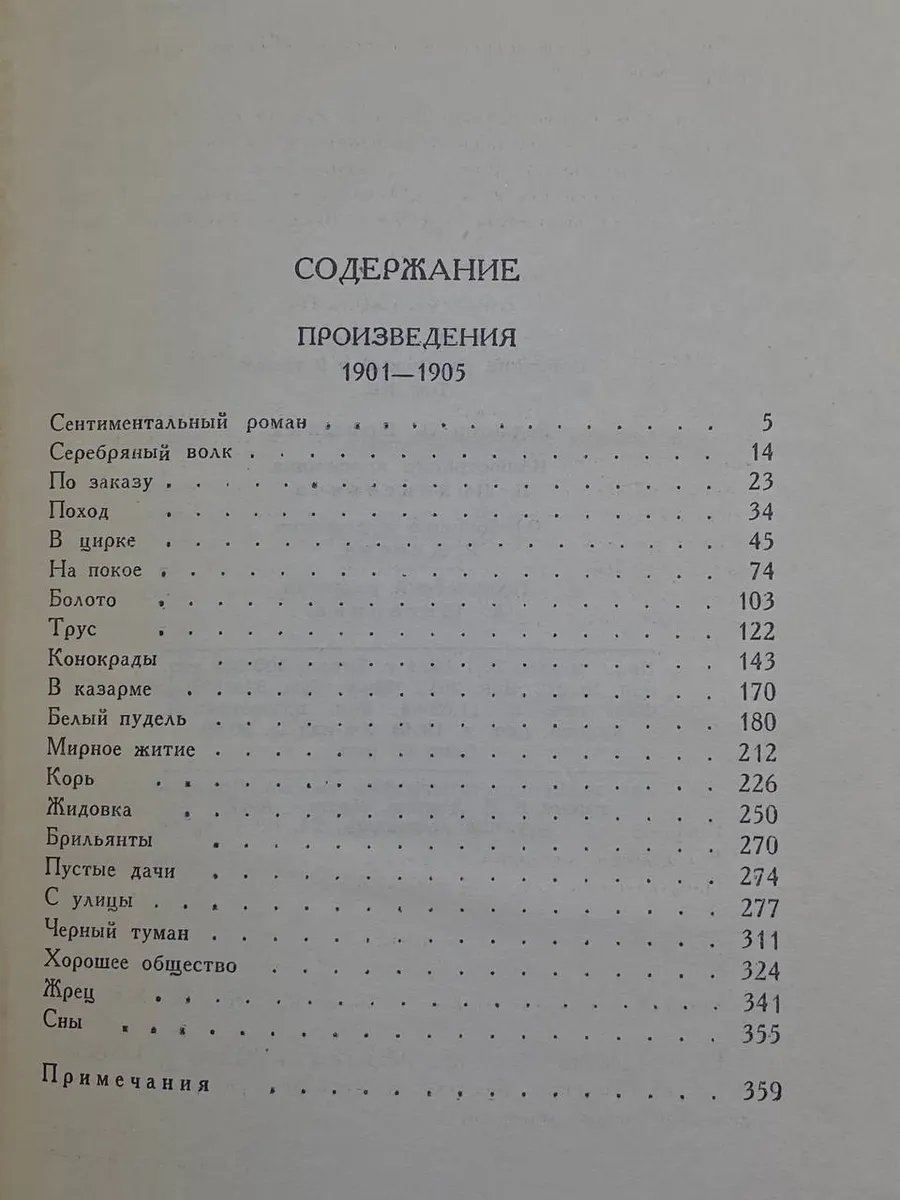 СОДЕРЖАНИЕ

ПРОИЗВЕДЕНИЯ
1901—1905

Сентиментальный роман 5
Серебряный волк 14
По заказу 23
Поход 34
В цирке 45
На покое 74
Болото 103
Трус 122
Конокрады 143
В казарме 170
Белый пудель 180
Мирное житие 212
Корь 226
Жидовка 250
Брильянты 270
Пустые дачи 274
С улицы 277
Черный туман 311
Хорошее общество 324
Жрец 341
Сны 355

Примечания 359